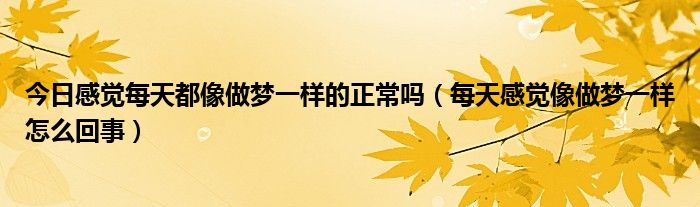 今日感觉每天都像做梦一样的正常吗（每天感觉像做梦一样怎么回事）